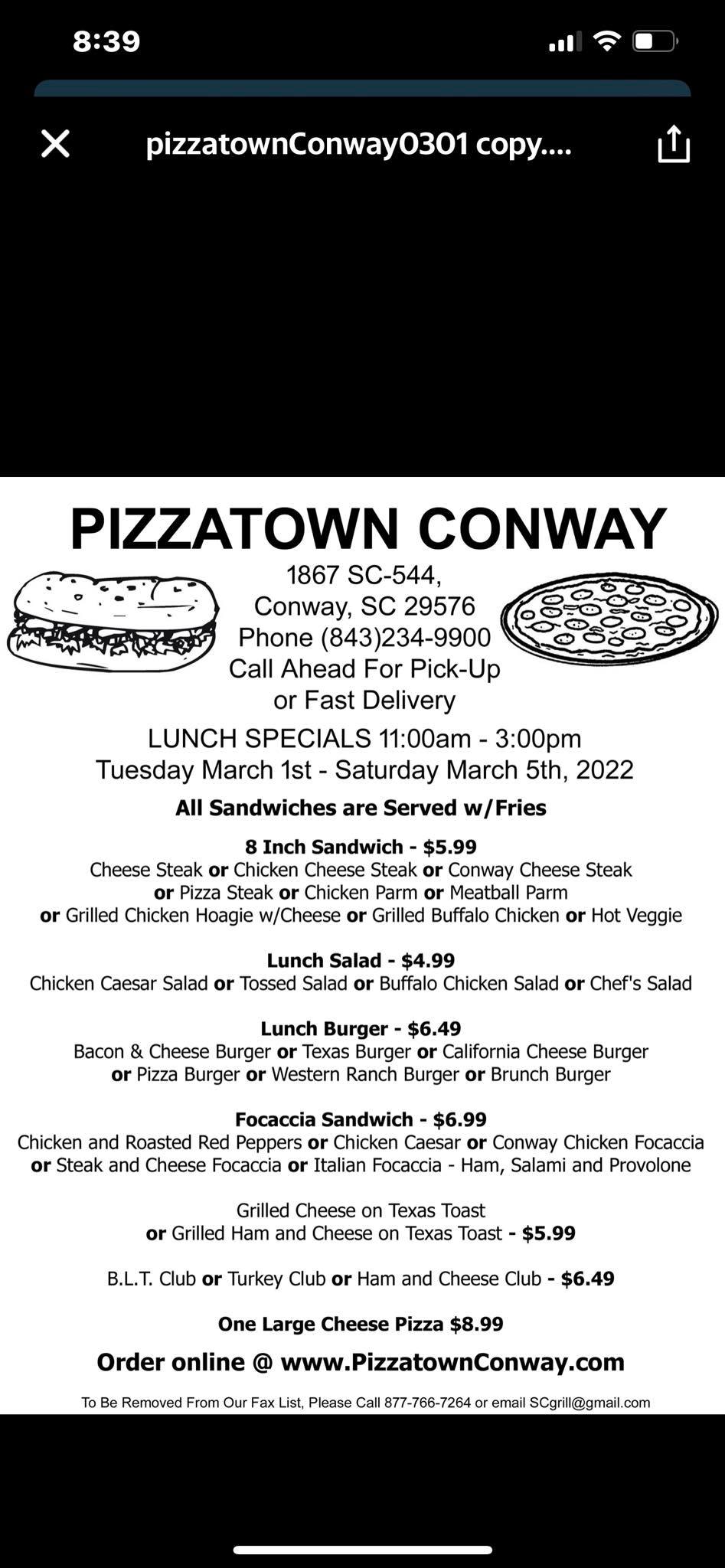 8:39

pizzatownConway0301 copy....

PIZZATOWN CONWAY

1867 SC-544,
Conway, SC 29576
Phone (843)234-9900
Call Ahead For Pick-Up
or Fast Delivery

LUNCH SPECIALS 11:00am - 3:00pm
Tuesday March 1st - Saturday March 5th, 2022

All Sandwiches are Served w/Fries

8 Inch Sandwich - $5.99
Cheese Steak or Chicken Cheese Steak or Conway Cheese Steak or Pizza Steak or Chicken Parm or Meatball Parm or Grilled Chicken Hoagie w/Cheese or Grilled Buffalo Chicken or Hot Veggie

Lunch Salad - $4.99
Chicken Caesar Salad or Tossed Salad or Buffalo Chicken Salad or Chef's Salad

Lunch Burger - $6.49
Bacon & Cheese Burger or Texas Burger or California Cheese Burger or Pizza Burger or Western Ranch Burger or Brunch Burger

Focaccia Sandwich - $6.99
Chicken and Roasted Red Peppers or Chicken Caesar or Conway Chicken Focaccia or Steak and Cheese Focaccia or Italian Focaccia - Ham, Salami and Provolone

Grilled Cheese on Texas Toast
or Grilled Ham and Cheese on Texas Toast - $5.99

B.L.T. Club or Turkey Club or Ham and Cheese Club - $6.49

One Large Cheese Pizza $8.99

Order online @ www.PizzatownConway.com

To Be Removed From Our Fax List, Please Call 877-766-7264 or email SCgrill@gmail.com